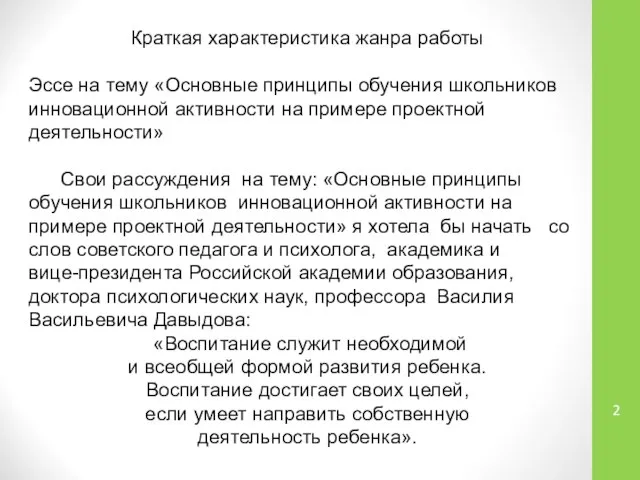 Краткая характеристика жанра работы

Эссе на тему «Основные принципы обучения школьников инновационной активности на примере проектной деятельности»

Свои рассуждения на тему: «Основные принципы обучения школьников инновационной активности на примере проектной деятельности» я хотела бы начать со слов советского педагога и психолога, академика и вице-президента Российской академии образования, доктора психологических наук, профессора Василия Васильевича Давыдова:

«Воспитание служит необходимой
и всеобщей формой развития ребенка.
Воспитание достигает своих целей,
если умеет направить собственную
деятельность ребенка».

2